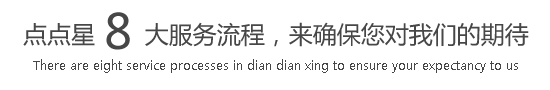 点点星 8 大服务流程，来确保您对我们的期待
There are eight service processes in dian dian xing to ensure your expectancy to us